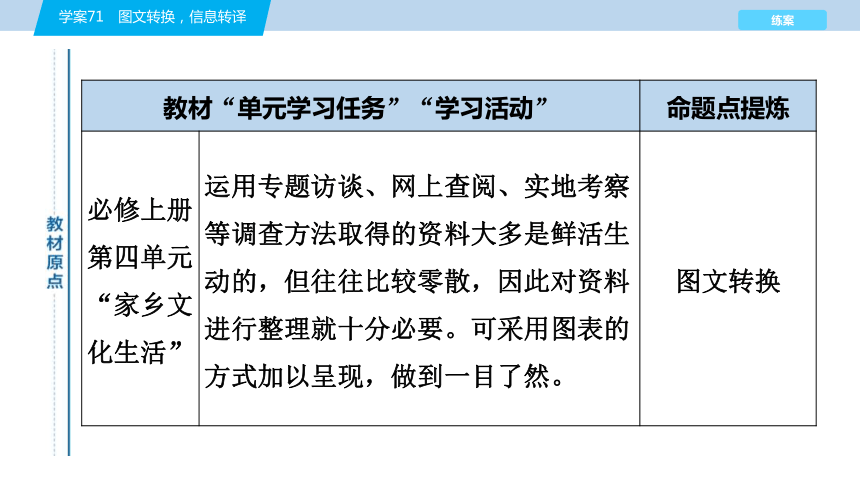 学案71　图文转换，信息转译

练案

教材原点

| 教材“单元学习任务”“学习活动” | | 命题点提炼 |
|---|---|---|
| 必修上册第四单元“家乡文化生活” | 运用专题访谈、网上查阅、实地考察等调查方法取得的资料大多是鲜活生动的，但往往比较零散，因此对资料进行整理就十分必要。可采用图表的方式加以呈现，做到一目了然。 | 图文转换 |